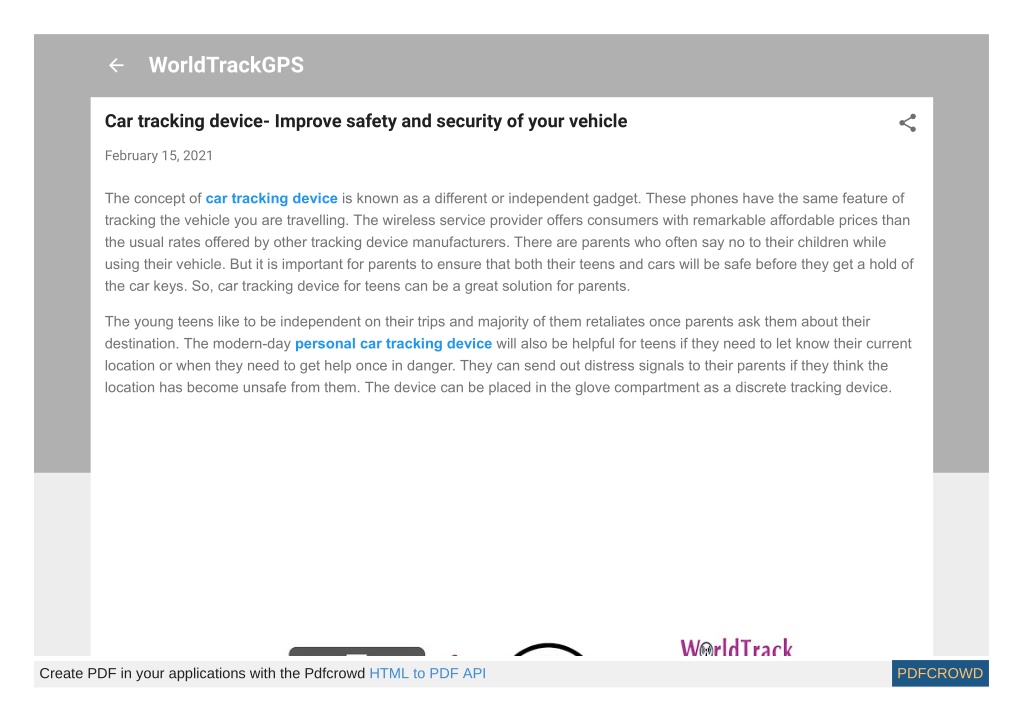 WorldTrackGPS

Car tracking device- Improve safety and security of your vehicle

February 15, 2021

The concept of car tracking device is known as a different or independent gadget. These phones have the same feature of tracking the vehicle you are travelling. The wireless service provider offers consumers with remarkable affordable prices than the usual rates offered by other tracking device manufacturers. There are parents who often say no to their children while using their vehicle. But it is important for parents to ensure that both their teens and cars will be safe before they get a hold of the car keys. So, car tracking device for teens can be a great solution for parents.

The young teens like to be independent on their trips and majority of them retaliates once parents ask them about their destination. The modern-day personal car tracking device will also be helpful for teens if they need to let know their current location or when they need to get help once in danger. They can send out distress signals to their parents if they think the location has become unsafe from them. The device can be placed in the glove compartment as a discrete tracking device.

WorldTrack

Create PDF in your applications with the Pdfcrowd HTML to PDF API

PDFCROWD